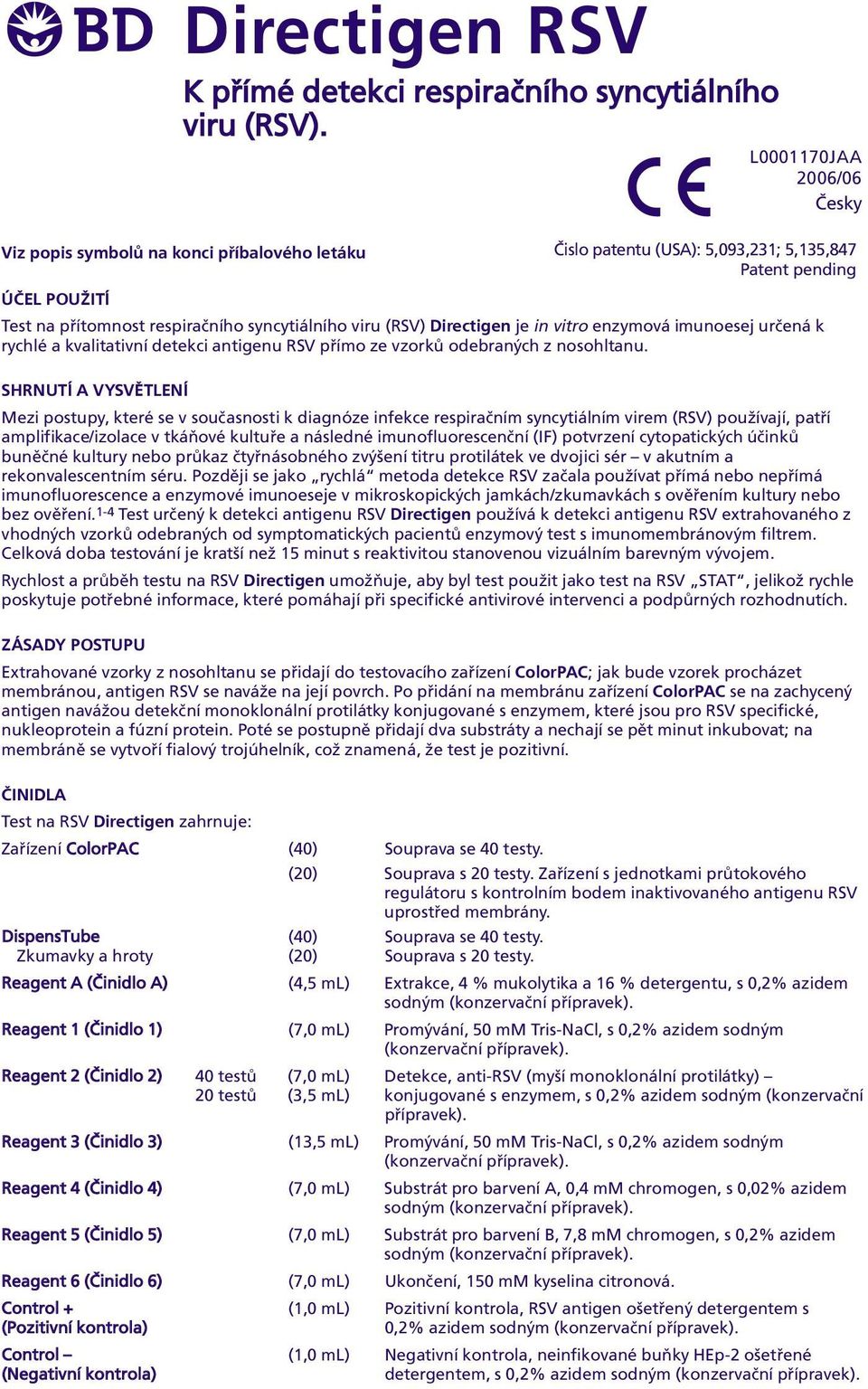 BD Directigen RSV

K přímé detekci respiračního syncytiálního viru (RSV).

CE

L0001170JAA
2006/06
Česky

Viz popis symbolů na konci příbalového letáku

Číslo patentu (USA): 5,093,231; 5,135,847
Patent pending

ÚČEL POUŽITÍ

Test na přítomnost respiračního syncytiálního viru (RSV) Directigen je in vitro enzymová imunoesej určená k rychlé a kvalitativní detekci antigenu RSV přímo ze vzorků odebraných z nosohltanu.

SHRNUTÍ A VYSVĚTLENÍ

Mezi postupy, které se v současnosti k diagnóze infekce respiračním syncytiálním virem (RSV) používají, patří amplifikace/izolace v tkáňové kultuře a následné imunofluorescenční (IF) potvrzení cytopatických účinků buněčné kultury nebo průkaz čtyřnásobného zvýšení titru protilátek ve dvojici sér – v akutním a rekonvalescentním séru. Později se jako „rychlá“ metoda detekce RSV začala používat přímá nebo nepřímá imunofluorescence a enzymové imunoeseje v mikroskopických jamkách/zkumavkách s ověřením kultury nebo bez ověření.$^{1-4}$ Test určený k detekci antigenu RSV Directigen používá k detekci antigenu RSV extrahovaného z vhodných vzorků odebraných od symptomatických pacientů enzymový test s imunomembránovým filtrem. Celková doba testování je kratší než 15 minut s reaktivitou stanovenou vizuálním barevným vývojem.

Rychlost a průběh testu na RSV Directigen umožňuje, aby byl test použit jako test na RSV „STAT“, jelikož rychle poskytuje potřebné informace, které pomáhají při specifické antivirové intervenci a podpůrných rozhodnutích.

ZÁSADY POSTUPU

Extrahované vzorky z nosohltanu se přidají do testovacího zařízení ColorPAC; jak bude vzorek procházet membránou, antigen RSV se naváže na její povrch. Po přidání na membránu zařízení ColorPAC se na zachycený antigen navážou detekční monoklonální protilátky konjugované s enzymem, které jsou pro RSV specifické, nukleoprotein a fúzní protein. Poté se postupně přidají dva substráty a nechají se pět minut inkubovat; na membráně se vytvoří fialový trojúhelník, což znamená, že test je pozitivní.

ČINIDLA

Test na RSV Directigen zahrnuje:

| | | | |
|---|---|---|---|
| Zařízení ColorPAC | | (40) | Souprava se 40 testy. |
| | | (20) | Souprava s 20 testy. Zařízení s jednotkami průtokového regulátoru s kontrolním bodem inaktivovaného antigenu RSV uprostřed membrány. |
| DispensTube Zkumavky a hroty | | (40) (20) | Souprava se 40 testy. Souprava s 20 testy. |
| Reagent A (Činidlo A) | | (4,5 mL) | Extrakce, 4 % mukolytika a 16 % detergentu, s 0,2% azidem sodným (konzervační přípravek). |
| Reagent 1 (Činidlo 1) | | (7,0 mL) | Promývání, 50 mM Tris-NaCl, s 0,2% azidem sodným (konzervační přípravek). |
| Reagent 2 (Činidlo 2) | 40 testů 20 testů | (7,0 mL) (3,5 mL) | Detekce, anti-RSV (myší monoklonální protilátky) – konjugované s enzymem, s 0,2% azidem sodným (konzervační přípravek). |
| Reagent 3 (Činidlo 3) | | (13,5 mL) | Promývání, 50 mM Tris-NaCl, s 0,2% azidem sodným (konzervační přípravek). |
| Reagent 4 (Činidlo 4) | | (7,0 mL) | Substrát pro barvení A, 0,4 mM chromogen, s 0,02% azidem sodným (konzervační přípravek). |
| Reagent 5 (Činidlo 5) | | (7,0 mL) | Substrát pro barvení B, 7,8 mM chromogen, s 0,2% azidem sodným (konzervační přípravek). |
| Reagent 6 (Činidlo 6) | | (7,0 mL) | Ukončení, 150 mM kyselina citronová. |
| Control + (Pozitivní kontrola) | | (1,0 mL) | Pozitivní kontrola, RSV antigen ošetřený detergentem s 0,2% azidem sodným (konzervační přípravek). |
| Control – (Negativní kontrola) | | (1,0 mL) | Negativní kontrola, neinfikované buňky HEp-2 ošetřené detergentem, s 0,2% azidem sodným (konzervační přípravek). |